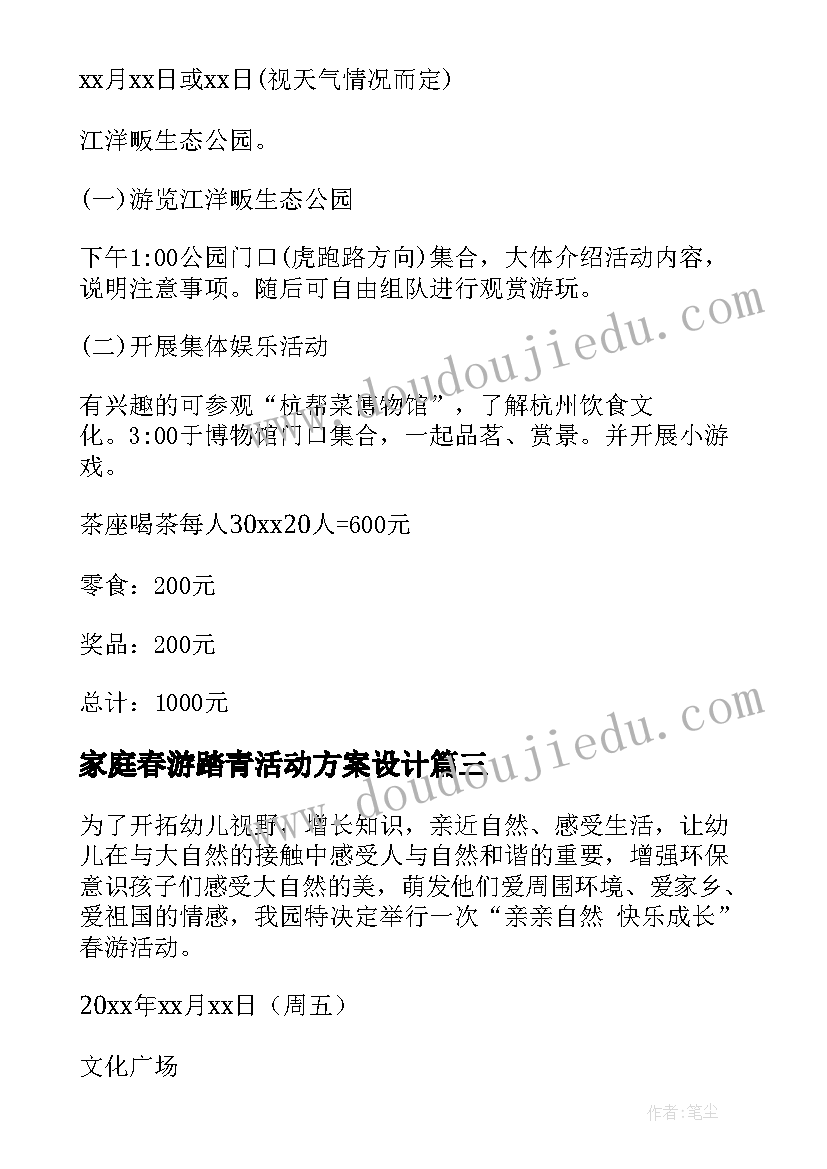 xx月xx日或xx日(视天气情况而定)

江洋畈生态公园。

(一)游览江洋畈生态公园

下午1:00公园门口(虎跑路方向)集合，大体介绍活动内容，说明注意事项。随后可自由组队进行观赏游玩。

(二)开展集体娱乐活动

有兴趣的可参观“杭帮菜博物馆”，了解杭州饮食文化。3:00于博物馆门口集合，一起品茗、赏景。并开展小游戏。

茶座喝茶每人30xx20人=600元

零食：200元

奖品：200元

总计：1000元

家庭春游踏青活动方案设计篇三

为了开拓幼儿视野，增长知识，亲近自然、感受生活，让幼儿在与大自然的接触中感受人与自然和谐的重要，增强环保意识孩子们感受大自然的美，萌发他们爱周围环境、爱家乡、爱祖国的情感，我园特决定举行一次“亲亲自然 快乐成长”春游活动。

20xx年xx月xx日（周五）

文化广场

www.doudoujiedu.com

www.doudoujiedu.com

作者：笔尘